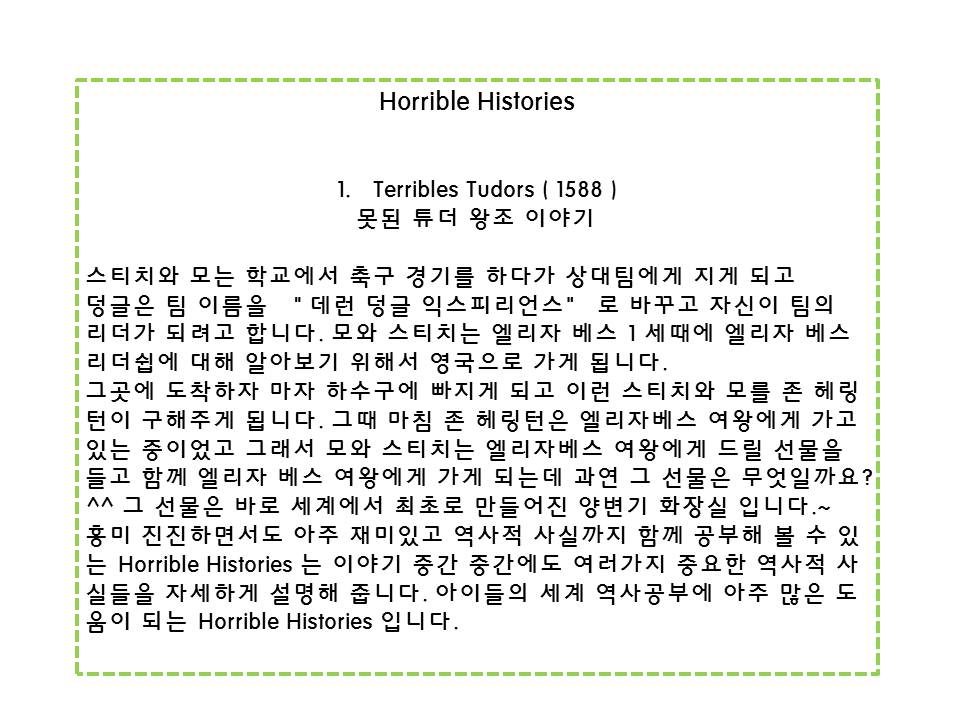 Horrible Histories

1. Terribles Tudors ( 1588 )
못된 튜더 왕조 이야기

스티치와 모는 학교에서 축구 경기를 하다가 상대팀에게 지게 되고 덩글은 팀 이름을 " 데런 덩글 익스피리언스" 로 바꾸고 자신이 팀의 리더가 되려고 합니다. 모와 스티치는 엘리자 베스 1 세때에 엘리자 베스 리더쉽에 대해 알아보기 위해서 영국으로 가게 됩니다.
그곳에 도착하자 마자 하수구에 빠지게 되고 이런 스티치와 모를 존 헤링턴이 구해주게 됩니다. 그때 마침 존 헤링턴은 엘리자베스 여왕에게 가고 있는 중이었고 그래서 모와 스티치는 엘리자베스 여왕에게 드릴 선물을 들고 함께 엘리자 베스 여왕에게 가게 되는데 과연 그 선물은 무엇일까요?
^^ 그 선물은 바로 세계에서 최초로 만들어진 양변기 화장실 입니다.~
흥미 진진하면서도 아주 재미있고 역사적 사실까지 함께 공부해 볼 수 있는 Horrible Histories 는 이야기 중간 중간에도 여러가지 중요한 역사적 사실들을 자세하게 설명해 줍니다. 아이들의 세계 역사공부에 아주 많은 도움이 되는 Horrible Histories 입니다.